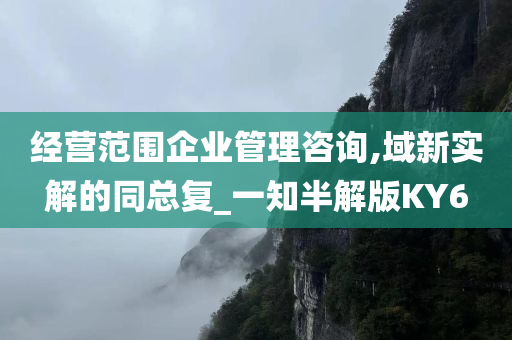 经营范围企业管理咨询,域新实解的同总复_一知半解版KY6